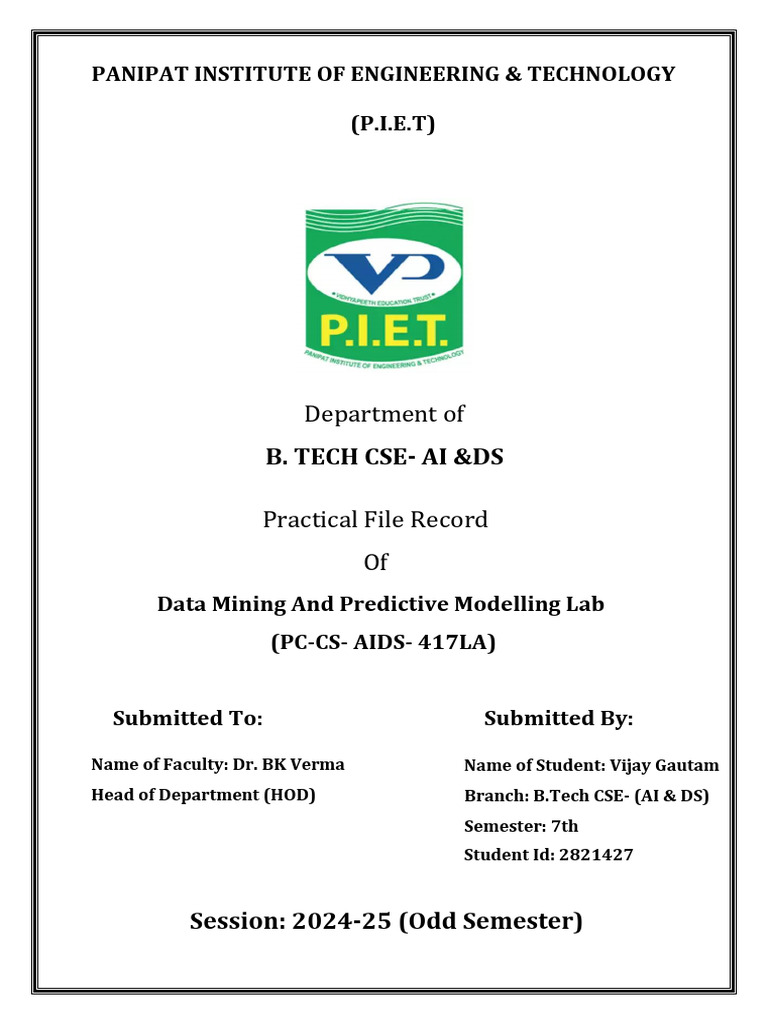 PANIPAT INSTITUTE OF ENGINEERING & TECHNOLOGY

(P.I.E.T)

VP

VIDHYAPEETH EDUCATION TRUST

P.I.E.T.

PANIPAT INSTITUTE OF ENGINEERING & TECHNOLOGY

Department of

B. TECH CSE- AI &DS

Practical File Record

Of

Data Mining And Predictive Modelling Lab

(PC-CS- AIDS- 417LA)

Submitted To:

Name of Faculty: Dr. BK Verma

Head of Department (HOD)

Submitted By:

Name of Student: Vijay Gautam

Branch: B.Tech CSE- (AI & DS)

Semester: 7th

Student Id: 2821427

Session: 2024-25 (Odd Semester)